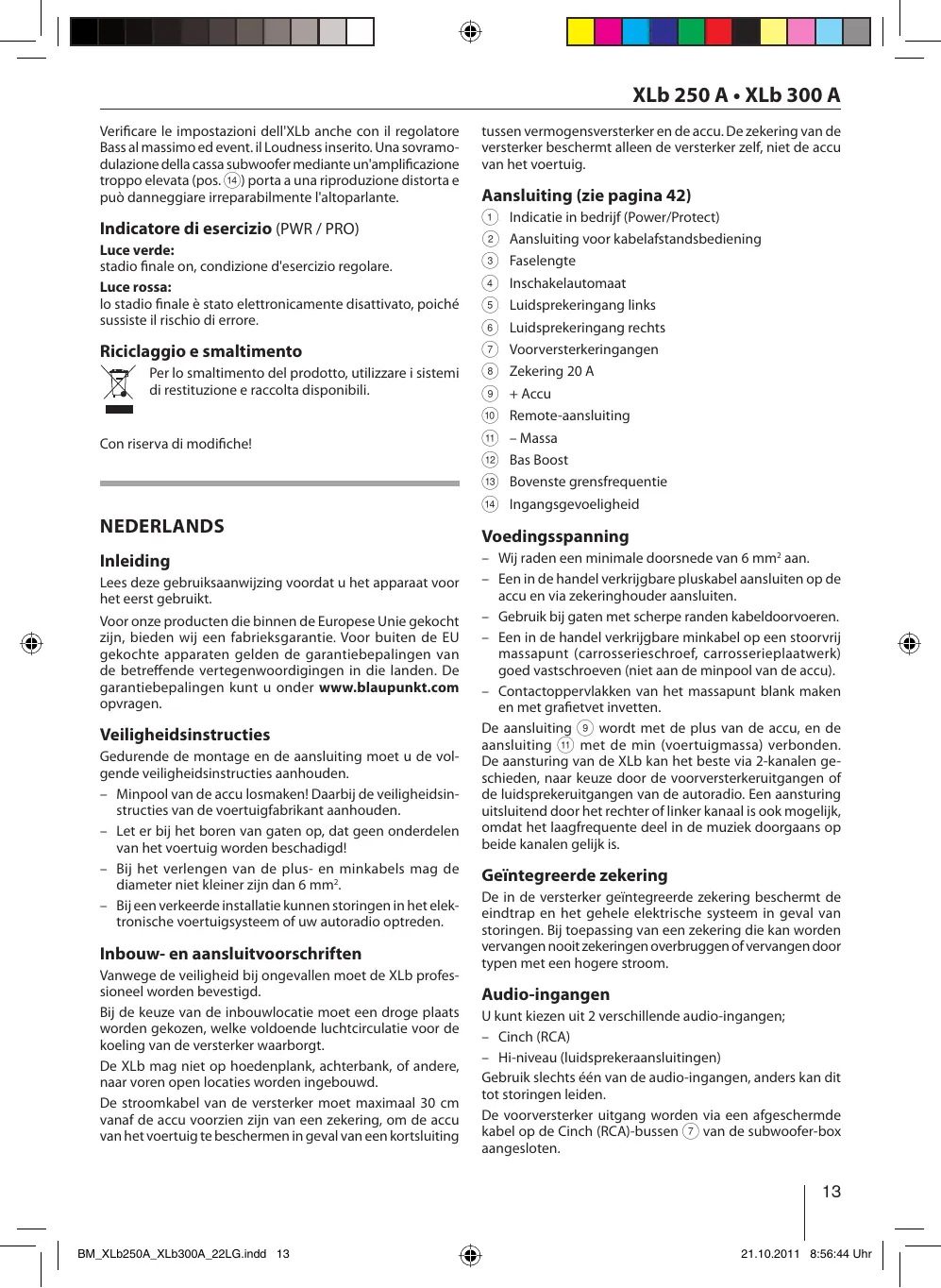 XLb 250 A • XLb 300 A

Verificare le impostazioni dell'XLb anche con il regolatore Bass al massimo ed event. il Loudness inserito. Una sovramodulazione della cassa subwoofer mediante un'amplificazione troppo elevata (pos. 14) porta a una riproduzione distorta e può danneggiare irreparabilmente l'altoparlante.

Indicatore di esercizio (PWR / PRO)

Luce verde:
stadio finale on, condizione d'esercizio regolare.

Luce rossa:
lo stadio finale è stato elettronicamente disattivato, poiché sussiste il rischio di errore.

Riciclaggio e smaltimento

Per lo smaltimento del prodotto, utilizzare i sistemi di restituzione e raccolta disponibili.

Con riserva di modifiche!

NEDERLANDS

Inleiding

Lees deze gebruiksaanwijzing voordat u het apparaat voor het eerst gebruikt.

Voor onze producten die binnen de Europese Unie gekocht zijn, bieden wij een fabrieksgarantie. Voor buiten de EU gekochte apparaten gelden de garantiebepalingen van de betreffende vertegenwoordigingen in die landen. De garantiebepalingen kunt u onder www.blaupunkt.com opvragen.

Veiligheidsinstructies

Gedurende de montage en de aansluiting moet u de volgende veiligheidsinstructies aanhouden.

– Minpool van de accu losmaken! Daarbij de veiligheidsinstructies van de voertuigfabrikant aanhouden.

– Let er bij het boren van gaten op, dat geen onderdelen van het voertuig worden beschadigd!

– Bij het verlengen van de plus- en minkabels mag de diameter niet kleiner zijn dan 6 mm$^2$.

– Bij een verkeerde installatie kunnen storingen in het elektronische voertuigsysteem of uw autoradio optreden.

Inbouw- en aansluitvoorschriften

Vanwege de veiligheid bij ongevallen moet de XLb professioneel worden bevestigd.

Bij de keuze van de inbouwlocatie moet een droge plaats worden gekozen, welke voldoende luchtcirculatie voor de koeling van de versterker waarborgt.

De XLb mag niet op hoedenplank, achterbank, of andere, naar voren open locaties worden ingebouwd.

De stroomkabel van de versterker moet maximaal 30 cm vanaf de accu voorzien zijn van een zekering, om de accu van het voertuig te beschermen in geval van een kortsluiting tussen vermogensversterker en de accu. De zekering van de versterker beschermt alleen de versterker zelf, niet de accu van het voertuig.

Aansluiting (zie pagina 42)

1 Indicatie in bedrijf (Power/Protect)
2 Aansluiting voor kabelafstandsbediening
3 Faselengte
4 Inschakelautomaat
5 Luidsprekeringang links
6 Luidsprekeringang rechts
7 Voorversterkeringangen
8 Zekering 20 A
9 + Accu
10 Remote-aansluiting
11 – Massa
12 Bas Boost
13 Bovenste grensfrequentie
14 Ingangsgevoeligheid

Voedingsspanning

– Wij raden een minimale doorsnede van 6 mm$^2$ aan.

– Een in de handel verkrijgbare pluskabel aansluiten op de accu en via zekeringhouder aansluiten.

– Gebruik bij gaten met scherpe randen kabeldoorvoeren.

– Een in de handel verkrijgbare minkabel op een stoorvrij massapunt (carrosserieschroef, carrosserieplaatwerk) goed vastschroeven (niet aan de minpool van de accu).

– Contactoppervlakken van het massapunt blank maken en met grafietvet invetten.

De aansluiting 9 wordt met de plus van de accu, en de aansluiting 11 met de min (voertuigmassa) verbonden. De aansturing van de XLb kan het beste via 2-kanalen geschieden, naar keuze door de voorversterkeruitgangen of de luidsprekeruitgangen van de autoradio. Een aansturing uitsluitend door het rechter of linker kanaal is ook mogelijk, omdat het laagfrequente deel in de muziek doorgaans op beide kanalen gelijk is.

Geïntegreerde zekering

De in de versterker geïntegreerde zekering beschermt de eindtrap en het gehele elektrische systeem in geval van storingen. Bij toepassing van een zekering die kan worden vervangen nooit zekeringen overbruggen of vervangen door typen met een hogere stroom.

Audio-ingangen

U kunt kiezen uit 2 verschillende audio-ingangen;

– Cinch (RCA)

– Hi-niveau (luidsprekeraansluitingen)

Gebruik slechts één van de audio-ingangen, anders kan dit tot storingen leiden.

De voorversterker uitgang worden via een afgeschermde kabel op de Cinch (RCA)-bussen 7 van de subwoofer-box aangesloten.

13

BM_XLb250A_XLb300A_22LG.indd 13

21.10.2011 8:56:44 Uhr